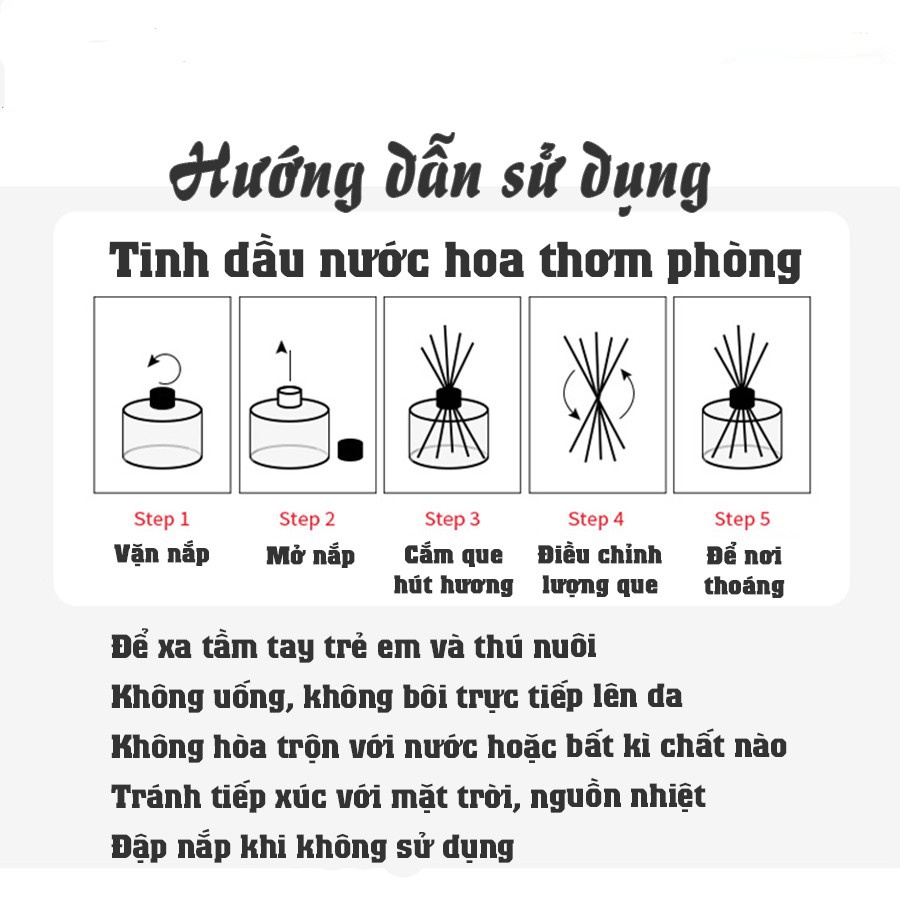 Hướng dẫn sử dụng

Tinh dầu nước hoa thơm phòng

Step 1
Vặn nắp

Step 2
Mở nắp

Step 3
Cắm que hút hương

Step 4
Điều chỉnh lượng que

Step 5
Để nơi thoáng

Để xa tầm tay trẻ em và thú nuôi
Không uống, không bôi trực tiếp lên da
Không hòa trộn với nước hoặc bất kì chất nào
Tránh tiếp xúc với mặt trời, nguồn nhiệt
Đập nắp khi không sử dụng